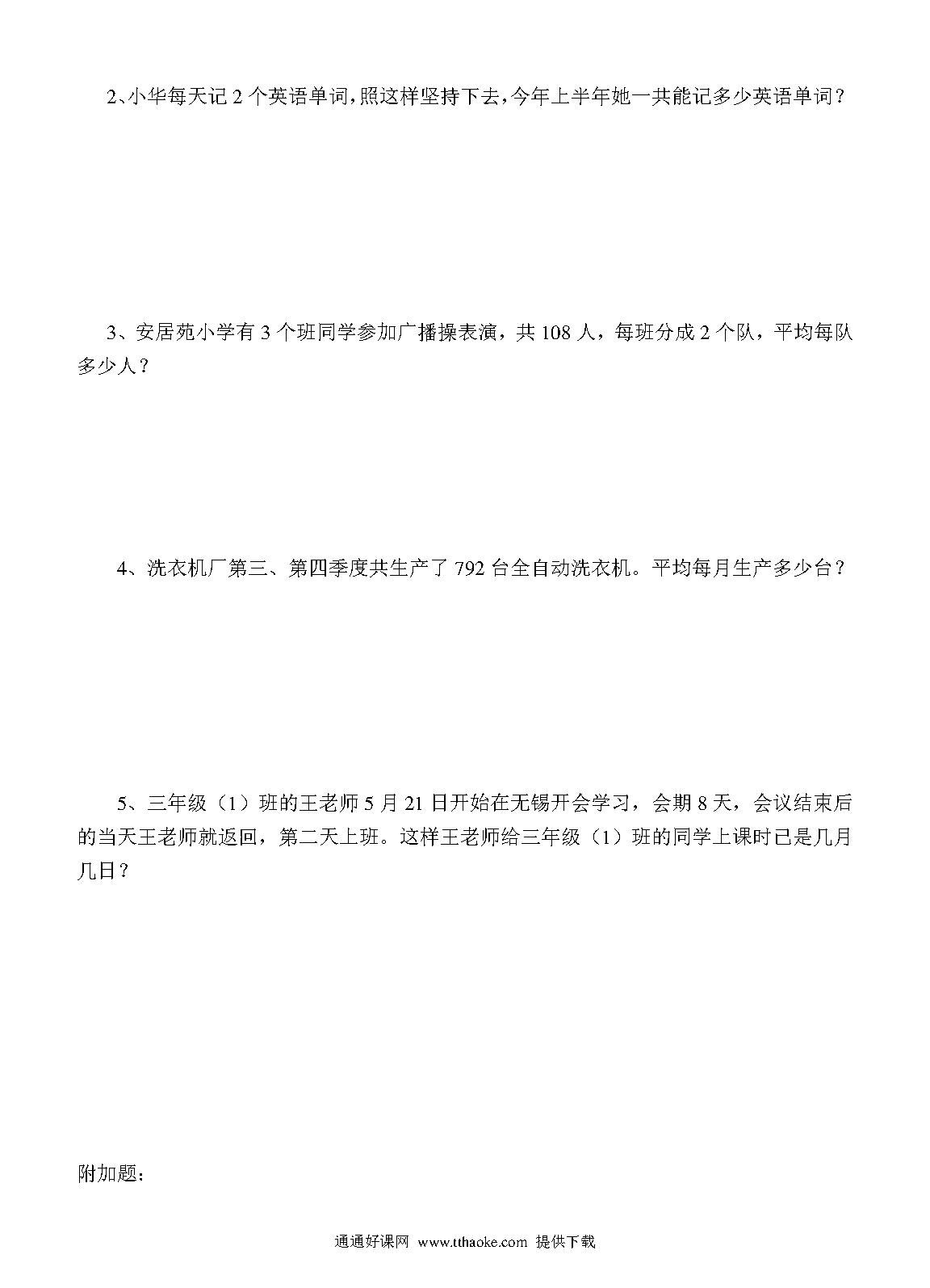 2、小华每天记 2 个英语单词，照这样坚持下去，今年上半年她一共能记多少英语单词？

3、安居苑小学有 3 个班同学参加广播操表演，共 108 人，每班分成 2 个队，平均每队多少人？

4、洗衣机厂第三、第四季度共生产了 792 台全自动洗衣机。平均每月生产多少台？

5、三年级（1）班的王老师 5 月 21 日开始在无锡开会学习，会期 8 天，会议结束后的当天王老师就返回，第二天上班。这样王老师给三年级（1）班的同学上课时已是几月几日？

附加题：

通通好课网 www.tthaoke.com 提供下载